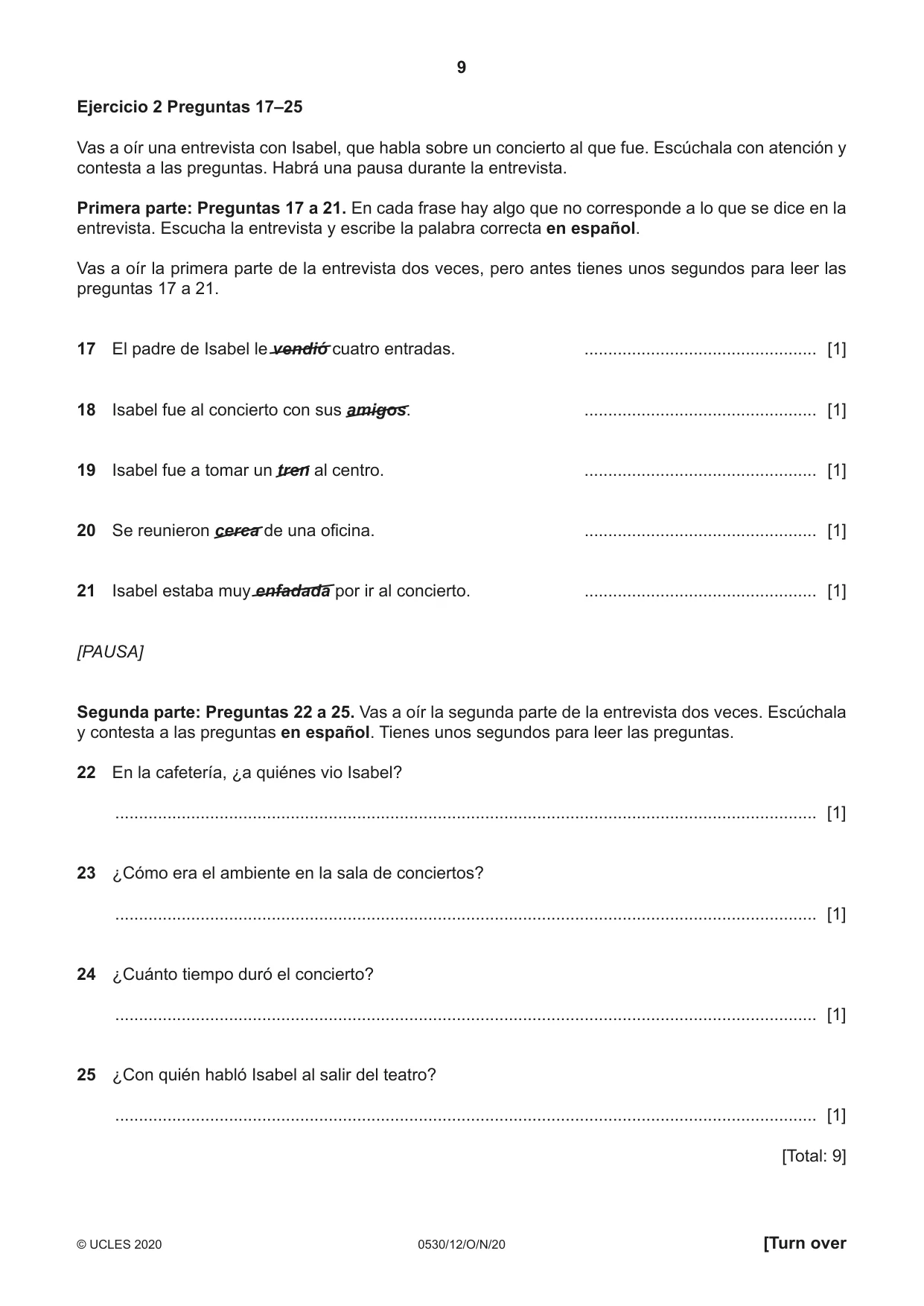 9

Ejercicio 2 Preguntas 17–25

Vas a oír una entrevista con Isabel, que habla sobre un concierto al que fue. Escúchala con atención y contesta a las preguntas. Habrá una pausa durante la entrevista.

Primera parte: Preguntas 17 a 21. En cada frase hay algo que no corresponde a lo que se dice en la entrevista. Escucha la entrevista y escribe la palabra correcta en español.

Vas a oír la primera parte de la entrevista dos veces, pero antes tienes unos segundos para leer las preguntas 17 a 21.

17 El padre de Isabel le vendió cuatro entradas. ____ [1]

18 Isabel fue al concierto con sus amigos. ____ [1]

19 Isabel fue a tomar un tren al centro. ____ [1]

20 Se reunieron cerca de una oficina. ____ [1]

21 Isabel estaba muy enfadada por ir al concierto. ____ [1]

[PAUSA]

Segunda parte: Preguntas 22 a 25. Vas a oír la segunda parte de la entrevista dos veces. Escúchala y contesta a las preguntas en español. Tienes unos segundos para leer las preguntas.

22 En la cafetería, ¿a quiénes vio Isabel?

____ [1]

23 ¿Cómo era el ambiente en la sala de conciertos?

____ [1]

24 ¿Cuánto tiempo duró el concierto?

____ [1]

25 ¿Con quién habló Isabel al salir del teatro?

____ [1]

[Total: 9]

© UCLES 2020 0530/12/O/N/20 [Turn over